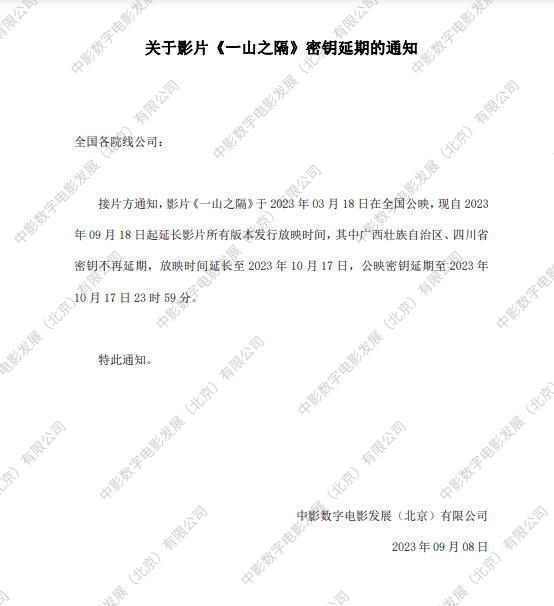 关于影片《一山之隔》密钥延期的通知

全国各院线公司：

接片方通知，影片《一山之隔》于2023年03月18日在全国公映，现自2023年09月18日起延长影片所有版本发行放映时间，其中广西壮族自治区、四川省密钥不再延期，放映时间延长至2023年10月17日，公映密钥延期至2023年10月17日23时59分。

特此通知。

中影数字电影发展（北京）有限公司
2023年09月08日

中影数字电影发展（北京）有限公司